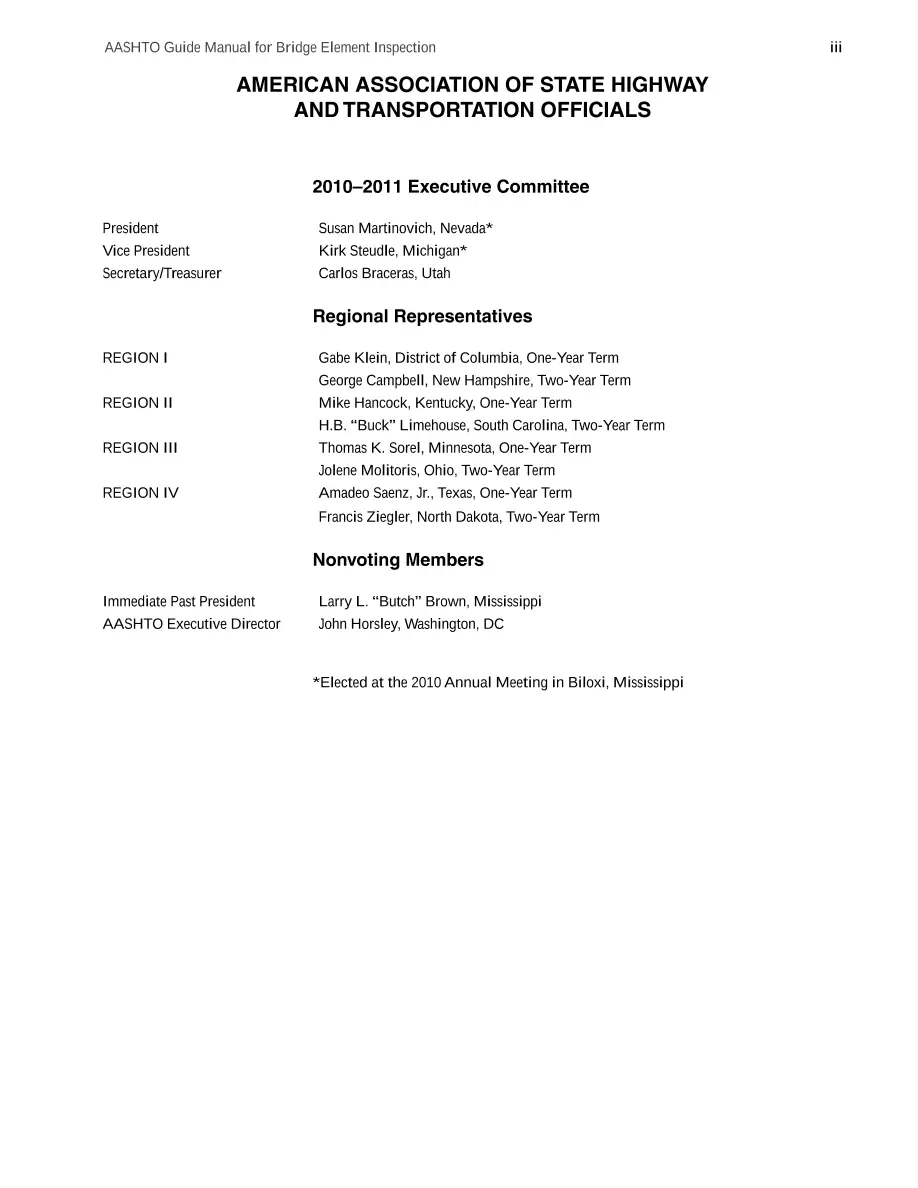 AASHTO Guide Manual for Bridge Element Inspection iii

AMERICAN ASSOCIATION OF STATE HIGHWAY AND TRANSPORTATION OFFICIALS

2010–2011 Executive Committee

President Susan Martinovich, Nevada*
Vice President Kirk Steudle, Michigan*
Secretary/Treasurer Carlos Braceras, Utah

Regional Representatives

REGION I Gabe Klein, District of Columbia, One-Year Term
George Campbell, New Hampshire, Two-Year Term
REGION II Mike Hancock, Kentucky, One-Year Term
H.B. "Buck" Limehouse, South Carolina, Two-Year Term
REGION III Thomas K. Sorel, Minnesota, One-Year Term
Jolene Molitoris, Ohio, Two-Year Term
REGION IV Amadeo Saenz, Jr., Texas, One-Year Term
Francis Ziegler, North Dakota, Two-Year Term

Nonvoting Members

Immediate Past President Larry L. "Butch" Brown, Mississippi
AASHTO Executive Director John Horsley, Washington, DC

*Elected at the 2010 Annual Meeting in Biloxi, Mississippi